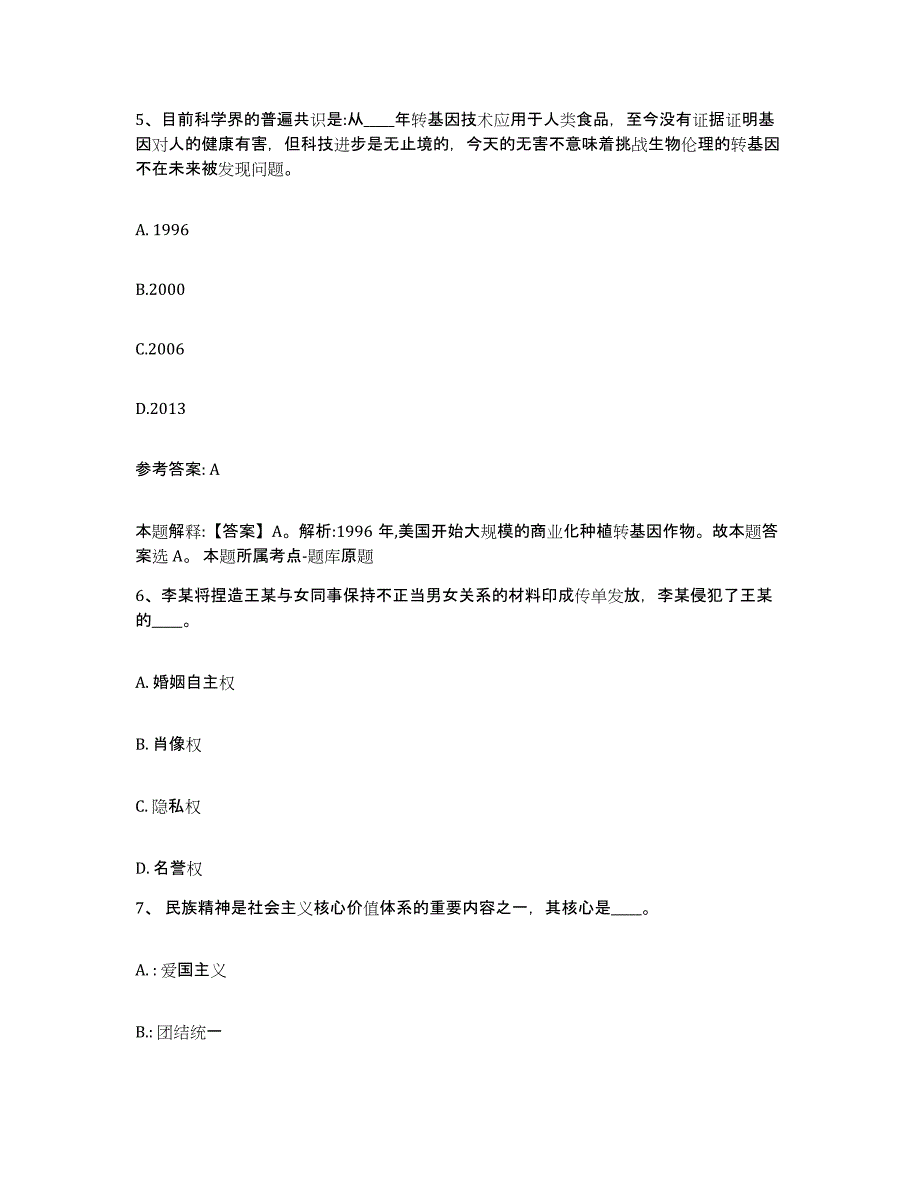 5、目前科学界的普遍共识是:从____年转基因技术应用于人类食品，至今没有证据证明基因对人的健康有害，但科技进步是无止境的，今天的无害不意味着挑战生物伦理的转基因不在未来被发现问题。

A. 1996

B.2000

C.2006

D.2013

参考答案: A

本题解释:【答案】A。解析:1996 年,美国开始大规模的商业化种植转基因作物。故本题答案选 A。 本题所属考点-题库原题

6、李某将捏造王某与女同事保持不正当男女关系的材料印成传单发放，李某侵犯了王某的____。

A. 婚姻自主权

B. 肖像权

C. 隐私权

D. 名誉权

7、 民族精神是社会主义核心价值体系的重要内容之一，其核心是____。

A. : 爱国主义

B.: 团结统一